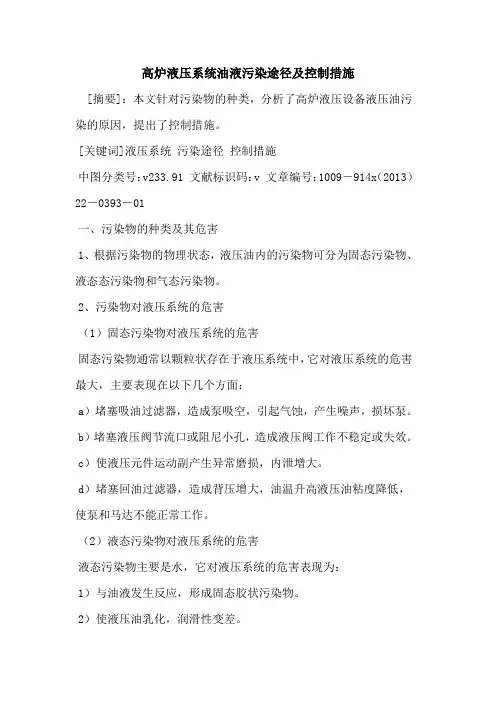 高炉液压系统油液污染途径及控制措施

［摘要]：本文针对污染物的种类，分析了高炉液压设备液压油污染的原因，提出了控制措施。

[关键词]液压系统 污染途径 控制措施

中图分类号：v233.91 文献标识码：v 文章编号：1009－914x（2013）22－0393－01

一、污染物的种类及其危害

1、根据污染物的物理状态，液压油内的污染物可分为固态污染物、液态态污染物和气态污染物。

2、污染物对液压系统的危害

（1）固态污染物对液压系统的危害

固态污染物通常以颗粒状存在于液压系统中，它对液压系统的危害最大，主要表现在以下几个方面：

a）堵塞吸油过滤器，造成泵吸空，引起气蚀，产生噪声，损坏泵。

b）堵塞液压阀节流口或阻尼小孔，造成液压阀工作不稳定或失效。

c）使液压元件运动副产生异常磨损，内泄增大。

d）堵塞回油过滤器，造成背压增大，油温升高液压油粘度降低，使泵和马达不能正常工作。

（2）液态污染物对液压系统的危害

液态污染物主要是水，它对液压系统的危害表现为：

1）与油液发生反应，形成固态胶状污染物。

2）使液压油乳化，润滑性变差。